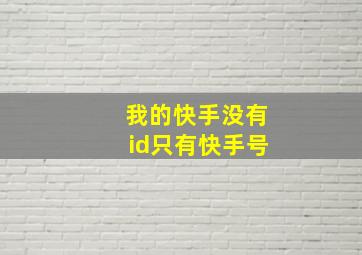 我的快手没有
id只有快手号